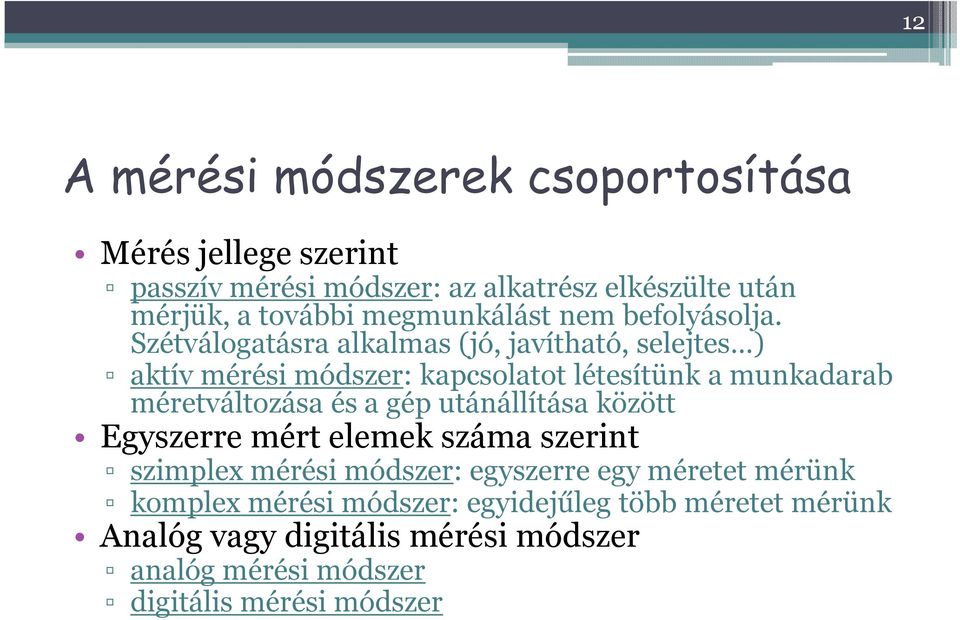 12

A mérési módszerek csoportosítása

• Mérés jellege szerint
▫ passzív mérési módszer: az alkatrész elkészülte után mérjük, a további megmunkálást nem befolyásolja. Szétválogatásra alkalmas (jó, javítható, selejtes…)
▫ aktív mérési módszer: kapcsolatot létesítünk a munkadarab méretváltozása és a gép utánállítása között
• Egyszerre mért elemek száma szerint
▫ szimplex mérési módszer: egyszerre egy méretet mérünk
▫ komplex mérési módszer: egyidejűleg több méretet mérünk
• Analóg vagy digitális mérési módszer
▫ analóg mérési módszer
▫ digitális mérési módszer